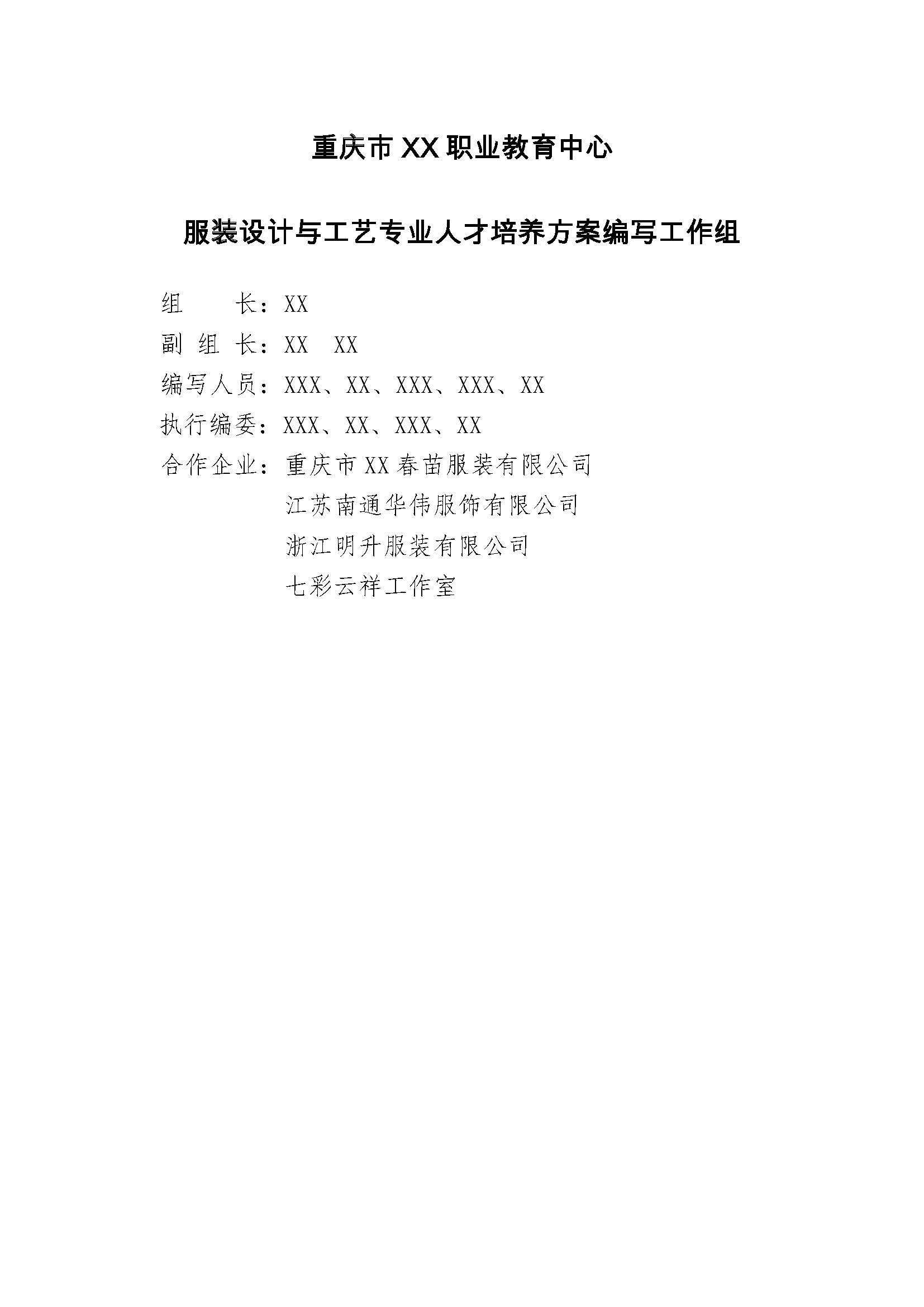 重庆市 XX 职业教育中心

服装设计与工艺专业人才培养方案编写工作组

组　　长：XX

副 组 长：XX　XX

编写人员：XXX、XX、XXX、XXX、XX

执行编委：XXX、XX、XXX、XX

合作企业：重庆市 XX 春苗服装有限公司
江苏南通华伟服饰有限公司
浙江明升服装有限公司
七彩云祥工作室